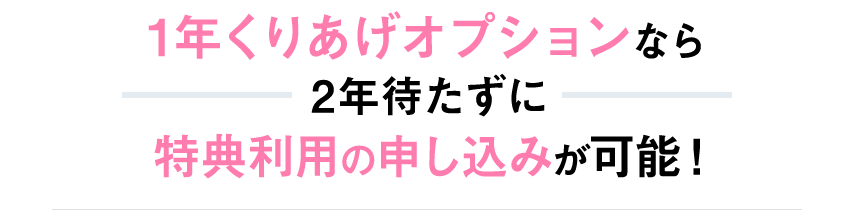 1年くりあげオプションなら

2年待たずに

特典利用の申し込みが可能！